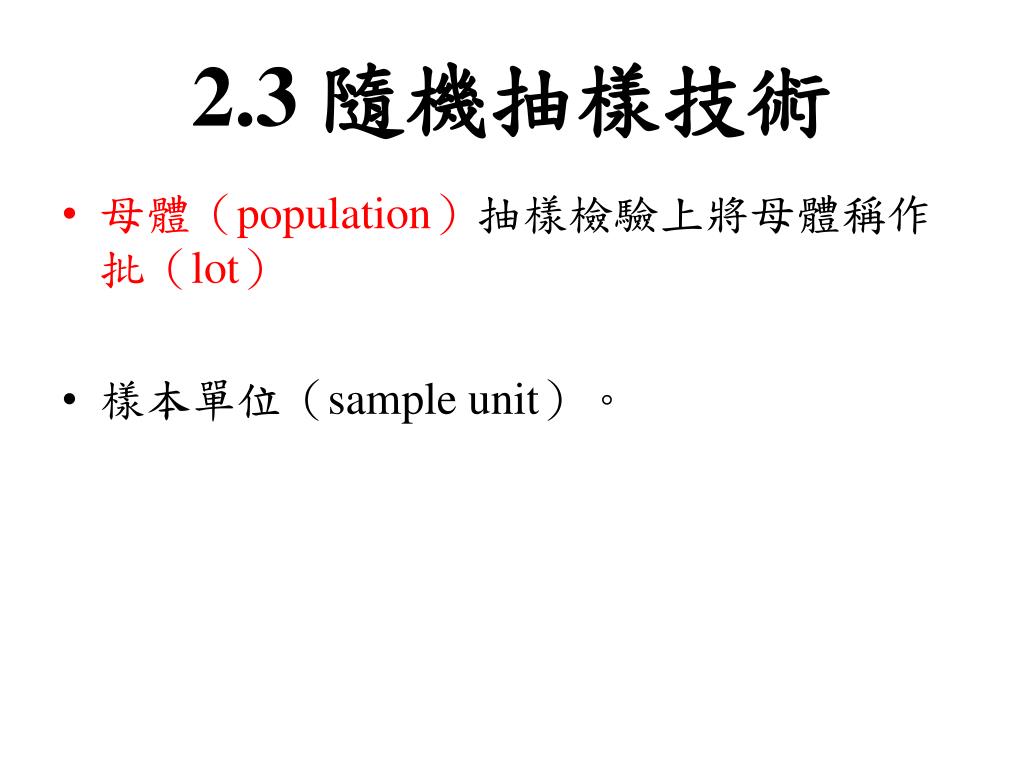 2.3 隨機抽樣技術

• 母體（population）抽樣檢驗上將母體稱作批（lot）

• 樣本單位（sample unit）。